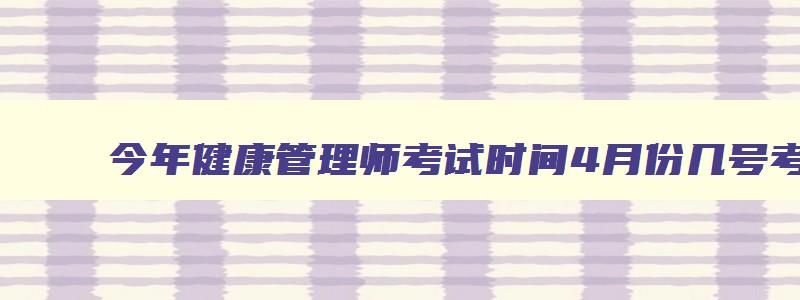 今年健康管理师考试时间4月份几号考